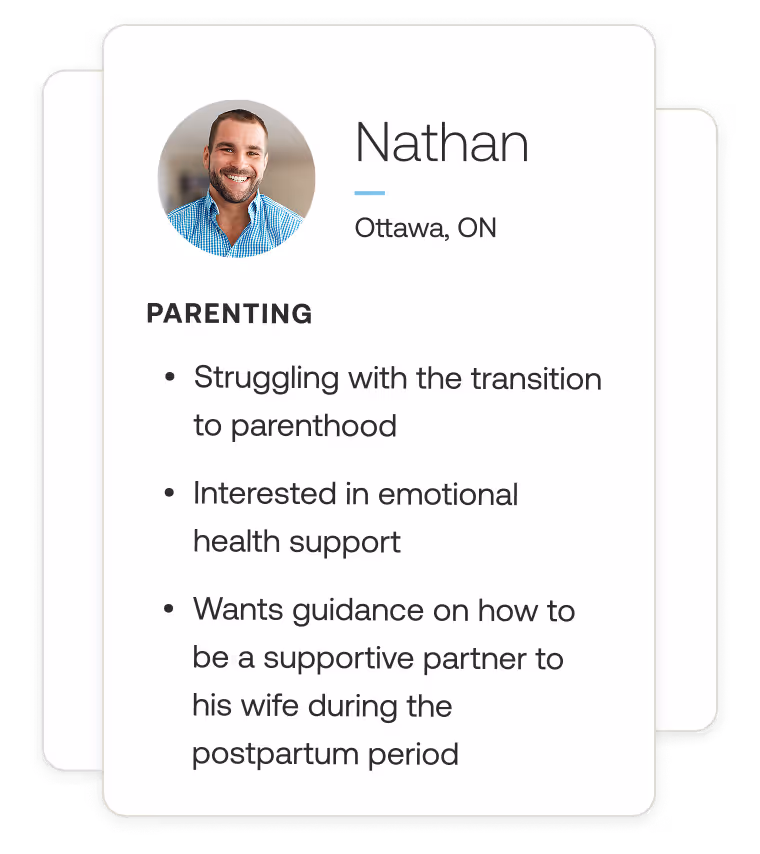 Nathan

Ottawa, ON

PARENTING

• Struggling with the transition to parenthood
• Interested in emotional health support
• Wants guidance on how to be a supportive partner to his wife during the postpartum period